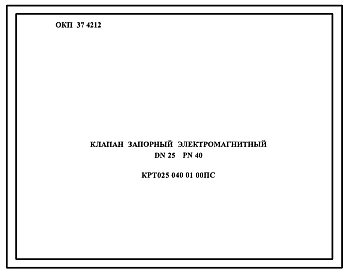 ОКП 37 4212

КЛАПАН ЗАПОРНЫЙ ЭЛЕКТРОМАГНИТНЫЙ
DN 25 PN 40

КРТ025 040 01 00ПС